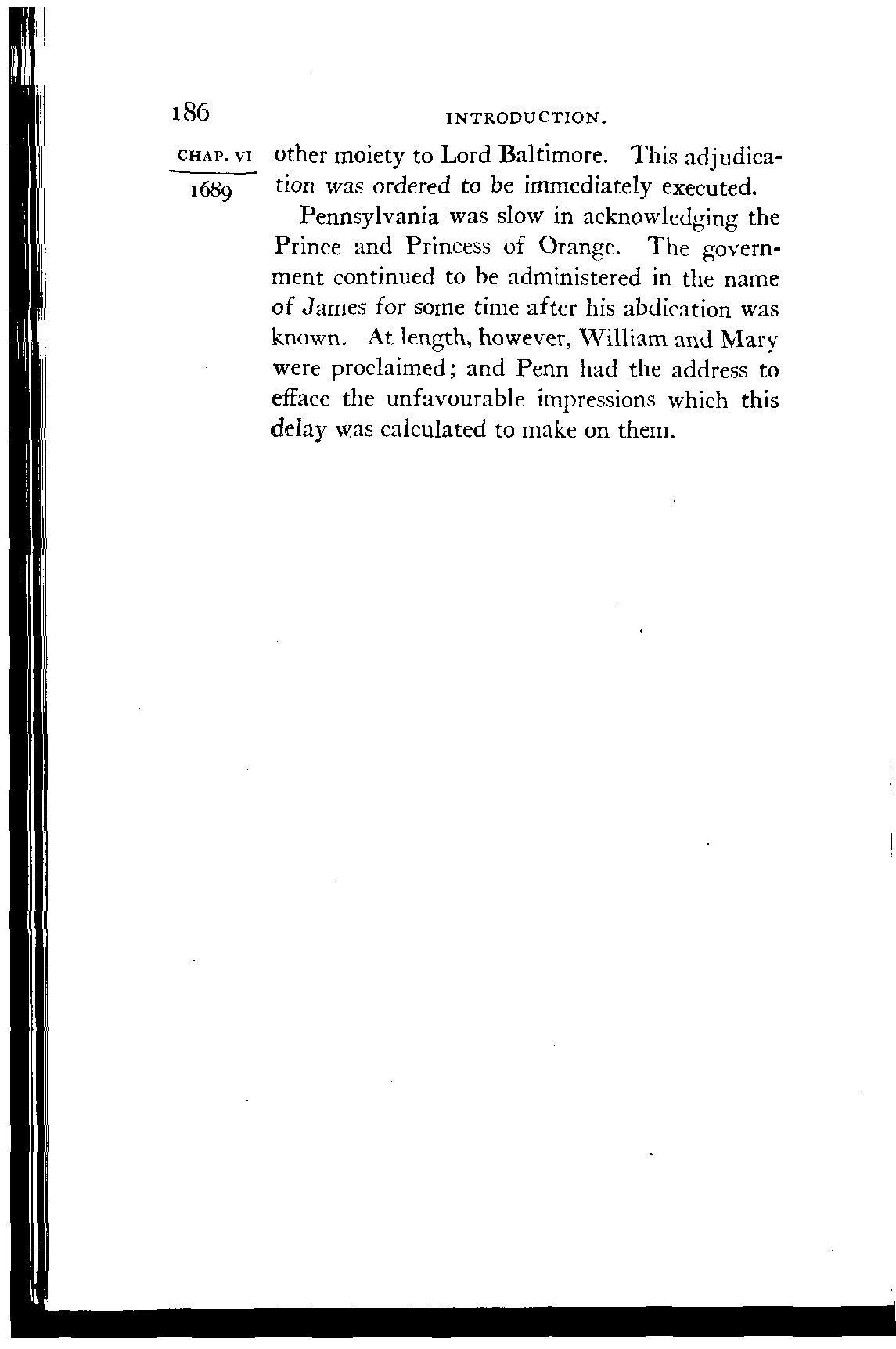 186 INTRODUCTION.

CHAP. VI

1689

other moiety to Lord Baltimore. This adjudication was ordered to be immediately executed.

Pennsylvania was slow in acknowledging the Prince and Princess of Orange. The government continued to be administered in the name of James for some time after his abdication was known. At length, however, William and Mary were proclaimed; and Penn had the address to efface the unfavourable impressions which this delay was calculated to make on them.